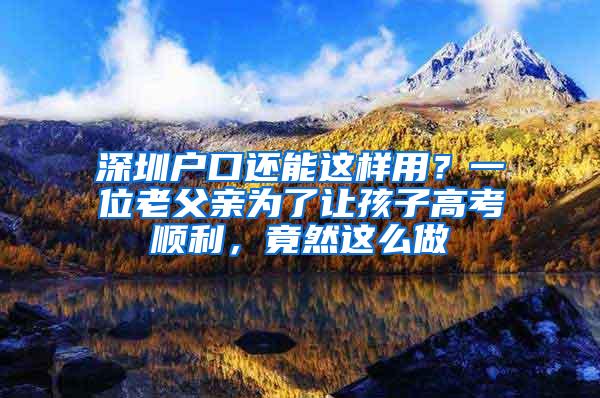 深圳户口还能这样用？一位老父亲为了让孩子高考顺利，竟然这么做